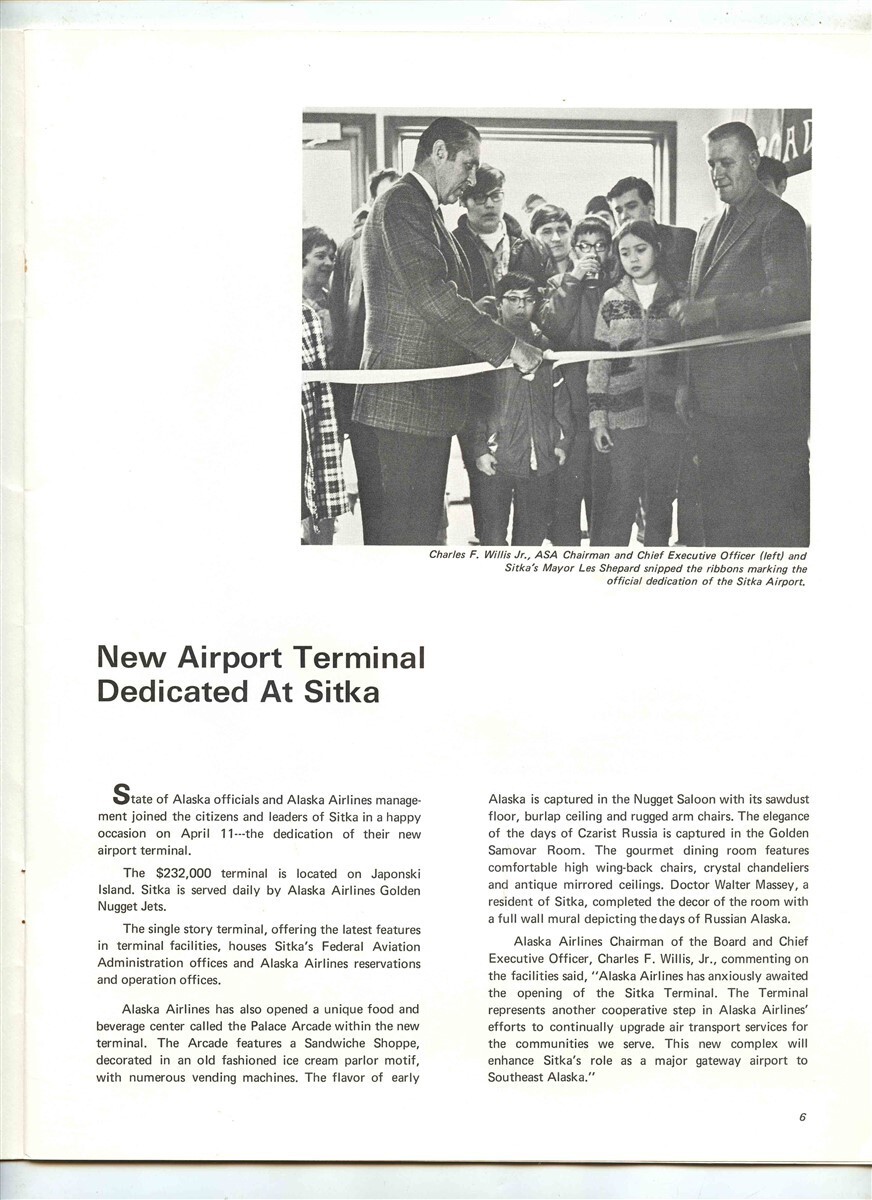 Charles F. Willis Jr., ASA Chairman and Chief Executive Officer (left) and Sitka's Mayor Les Shepard snipped the ribbons marking the official dedication of the Sitka Airport.

New Airport Terminal Dedicated At Sitka

State of Alaska officials and Alaska Airlines management joined the citizens and leaders of Sitka in a happy occasion on April 11---the dedication of their new airport terminal.

The $232,000 terminal is located on Japonski Island. Sitka is served daily by Alaska Airlines Golden Nugget Jets.

The single story terminal, offering the latest features in terminal facilities, houses Sitka's Federal Aviation Administration offices and Alaska Airlines reservations and operation offices.

Alaska Airlines has also opened a unique food and beverage center called the Palace Arcade within the new terminal. The Arcade features a Sandwiche Shoppe, decorated in an old fashioned ice cream parlor motif, with numerous vending machines. The flavor of early Alaska is captured in the Nugget Saloon with its sawdust floor, burlap ceiling and rugged arm chairs. The elegance of the days of Czarist Russia is captured in the Golden Samovar Room. The gourmet dining room features comfortable high wing-back chairs, crystal chandeliers and antique mirrored ceilings. Doctor Walter Massey, a resident of Sitka, completed the decor of the room with a full wall mural depicting the days of Russian Alaska.

Alaska Airlines Chairman of the Board and Chief Executive Officer, Charles F. Willis, Jr., commenting on the facilities said, "Alaska Airlines has anxiously awaited the opening of the Sitka Terminal. The Terminal represents another cooperative step in Alaska Airlines' efforts to continually upgrade air transport services for the communities we serve. This new complex will enhance Sitka's role as a major gateway airport to Southeast Alaska."

6